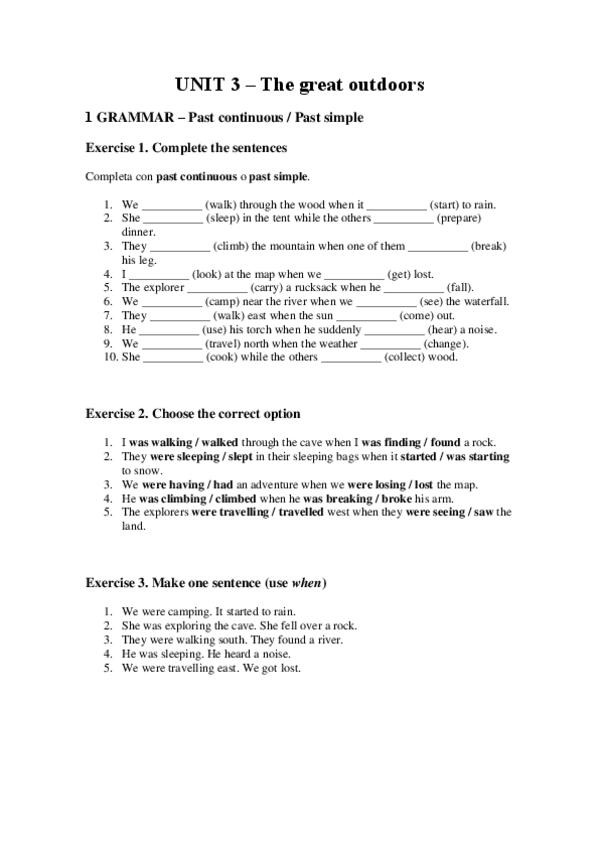 UNIT 3 – The great outdoors

1 GRAMMAR – Past continuous / Past simple

Exercise 1. Complete the sentences

Completa con past continuous o past simple.

1. We __________ (walk) through the wood when it __________ (start) to rain.
2. She __________ (sleep) in the tent while the others __________ (prepare) dinner.
3. They __________ (climb) the mountain when one of them __________ (break) his leg.
4. I __________ (look) at the map when we __________ (get) lost.
5. The explorer __________ (carry) a rucksack when he __________ (fall).
6. We __________ (camp) near the river when we __________ (see) the waterfall.
7. They __________ (walk) east when the sun __________ (come) out.
8. He __________ (use) his torch when he suddenly __________ (hear) a noise.
9. We __________ (travel) north when the weather __________ (change).
10. She __________ (cook) while the others __________ (collect) wood.

Exercise 2. Choose the correct option

1. I was walking / walked through the cave when I was finding / found a rock.
2. They were sleeping / slept in their sleeping bags when it started / was starting to snow.
3. We were having / had an adventure when we were losing / lost the map.
4. He was climbing / climbed when he was breaking / broke his arm.
5. The explorers were travelling / travelled west when they were seeing / saw the land.

Exercise 3. Make one sentence (use when)

1. We were camping. It started to rain.
2. She was exploring the cave. She fell over a rock.
3. They were walking south. They found a river.
4. He was sleeping. He heard a noise.
5. We were travelling east. We got lost.